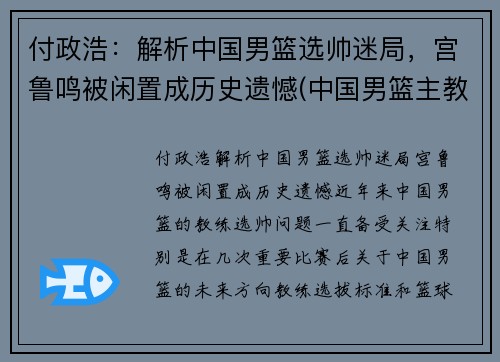 付政浩：解析中国男篮选帅迷局，宫鲁鸣被闲置成历史遗憾(中国男篮主教

付政浩解析中国男篮选帅迷局宫鲁鸣被闲置成历史遗憾近年来中国男篮的教练选帅问题一直备受关注特别是在几次重要比赛后关于中国男篮的未来方向教练选拔标准和篮球